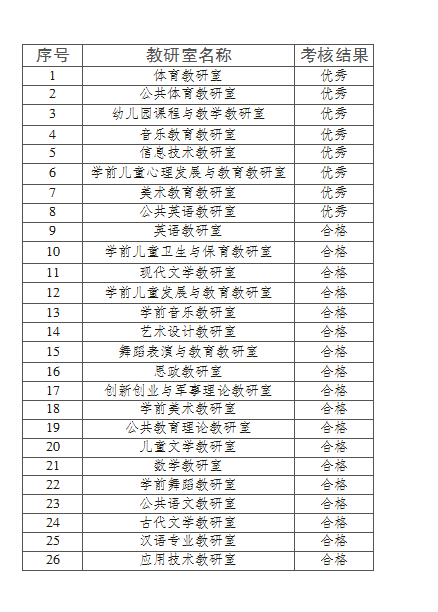 | 序号 | 教研室名称 | 考核结果 |
|---|---|---|
| 1 | 体育教研室 | 优秀 |
| 2 | 公共体育教研室 | 优秀 |
| 3 | 幼儿园课程与教学教研室 | 优秀 |
| 4 | 音乐教育教研室 | 优秀 |
| 5 | 信息技术教研室 | 优秀 |
| 6 | 学前儿童心理发展与教育教研室 | 优秀 |
| 7 | 美术教育教研室 | 优秀 |
| 8 | 公共英语教研室 | 优秀 |
| 9 | 英语教研室 | 合格 |
| 10 | 学前儿童卫生与保育教研室 | 合格 |
| 11 | 现代文学教研室 | 合格 |
| 12 | 学前儿童发展与教育教研室 | 合格 |
| 13 | 学前音乐教研室 | 合格 |
| 14 | 艺术设计教研室 | 合格 |
| 15 | 舞蹈表演与教育教研室 | 合格 |
| 16 | 思政教研室 | 合格 |
| 17 | 创新创业与军事理论教研室 | 合格 |
| 18 | 学前美术教研室 | 合格 |
| 19 | 公共教育理论教研室 | 合格 |
| 20 | 儿童文学教研室 | 合格 |
| 21 | 数学教研室 | 合格 |
| 22 | 学前舞蹈教研室 | 合格 |
| 23 | 公共语文教研室 | 合格 |
| 24 | 古代文学教研室 | 合格 |
| 25 | 汉语专业教研室 | 合格 |
| 26 | 应用技术教研室 | 合格 |